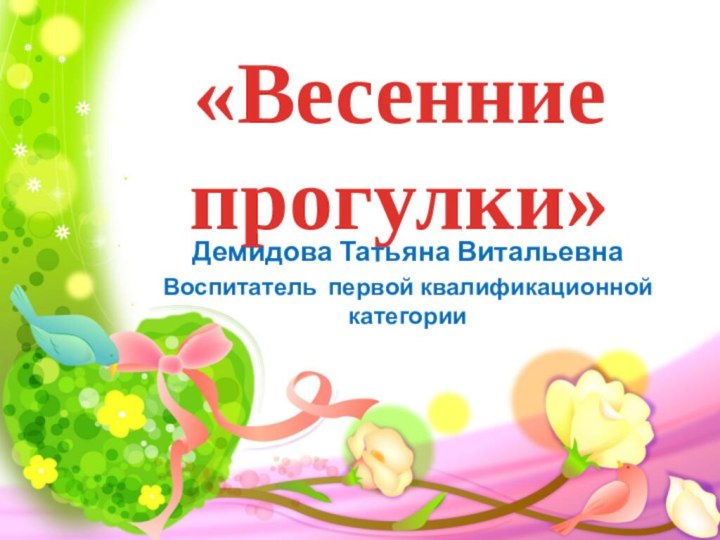 «Весенние прогулки»

Демидова Татьяна Витальевна

Воспитатель первой квалификационной категории